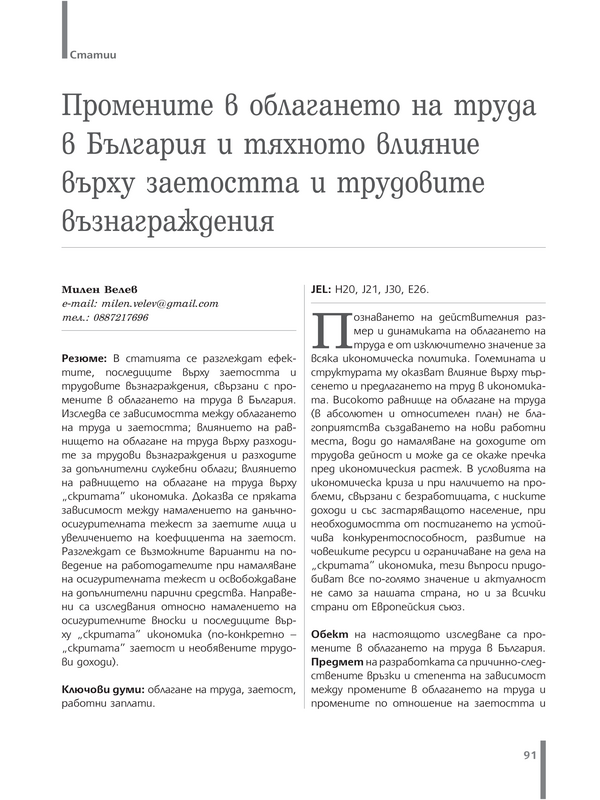 Статии

Промените в облагането на труда в България и тяхното влияние върху заетостта и трудовите възнаграждения

Милен Велев
e-mail: milen.velev@gmail.com
тел.: 0887217696

Резюме: В статията се разглеждат ефектите, последиците върху заетостта и трудовите възнаграждения, свързани с промените в облагането на труда в България. Изследва се зависимостта между облагането на труда и заетостта; влиянието на равнището на облагане на труда върху разходите за трудови възнаграждения и разходите за допълнителни служебни облаги; влиянието на равнището на облагане на труда върху „скритата" икономика. Доказва се пряката зависимост между намалението на данъчно-осигурителната тежест за заетите лица и увеличението на коефициента на заетост. Разглеждат се възможните варианти на поведение на работодателите при намаляване на осигурителната тежест и освобождаване на допълнителни парични средства. Направени са изследвания относно намалението на осигурителните вноски и последиците върху „скритата" икономика (по-конкретно – „скритата" заетост и необявените трудови доходи).

Ключови думи: облагане на труда, заетост, работни заплати.

JEL: H20, J21, J30, E26.

Познаването на действителния размер и динамиката на облагането на труда е от изключително значение за всяка икономическа политика. Големината и структурата му оказват влияние върху търсенето и предлагането на труд в икономиката. Високото равнище на облагане на труда (в абсолютен и относителен план) не благоприятства създаването на нови работни места, води до намаляване на доходите от трудова дейност и може да се окаже пречка пред икономическия растеж. В условията на икономическа криза и при наличието на проблеми, свързани с безработицата, с ниските доходи и със застаряващото население, при необходимостта от постигането на устойчива конкурентоспособност, развитие на човешките ресурси и ограничаване на дела на „скритата" икономика, тези въпроси придобиват все по-голямо значение и актуалност не само за нашата страна, но и за всички страни от Европейския съюз.

Обект на настоящото изследване са промените в облагането на труда в България. Предмет на разработката са причинно-следствените връзки и степента на зависимост между промените в облагането на труда и промените по отношение на заетостта и

91